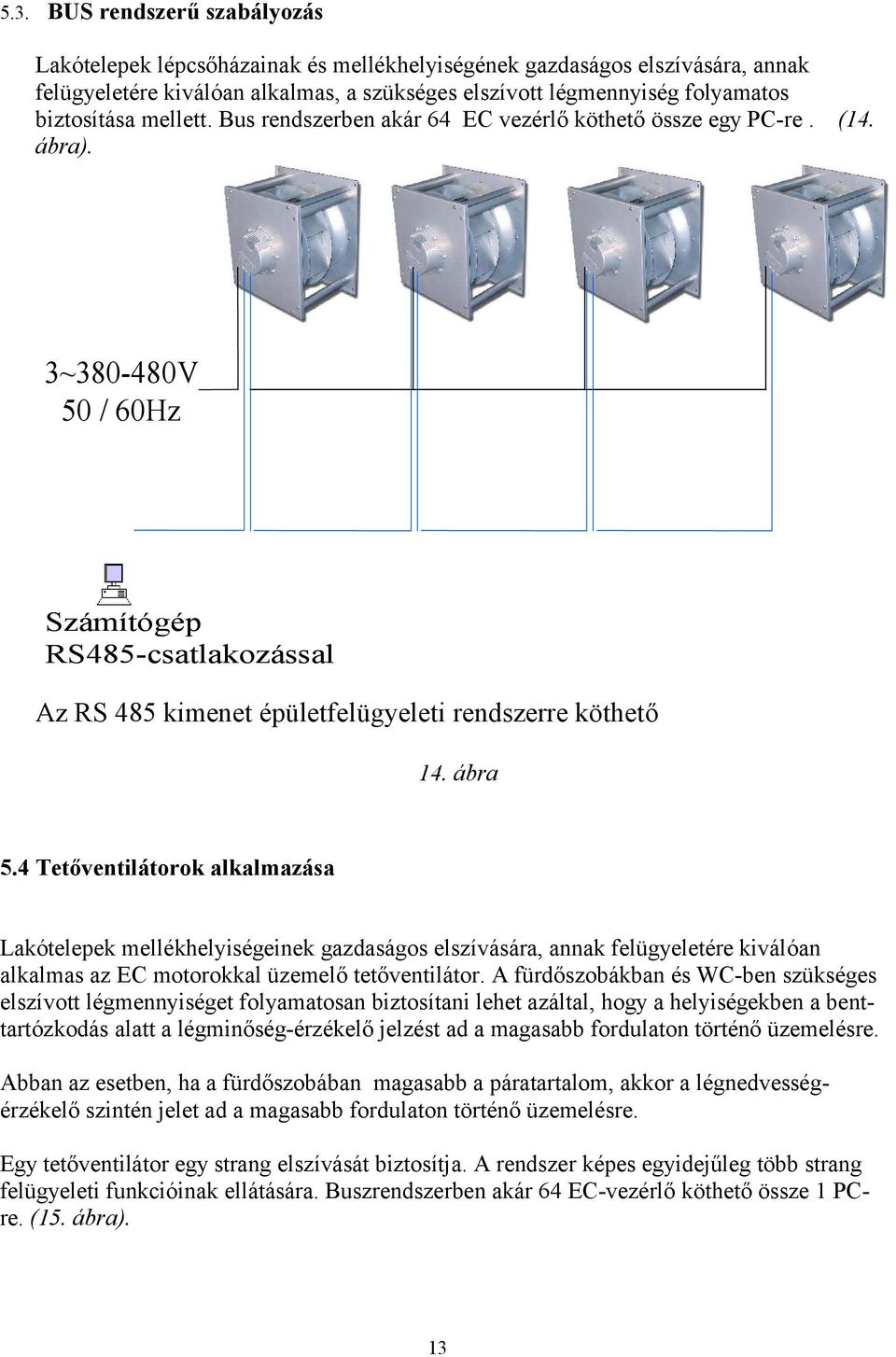 5.3. BUS rendszerű szabályozás

Lakótelepek lépcsőházainak és mellékhelyiségének gazdaságos elszívására, annak felügyeletére kiválóan alkalmas, a szükséges elszívott légmennyiség folyamatos biztosítása mellett. Bus rendszerben akár 64 EC vezérlő köthető össze egy PC-re . (14. ábra).

3~380-480V
50 / 60Hz

Számítógép
RS485-csatlakozással

Az RS 485 kimenet épületfelügyeleti rendszerre köthető

14. ábra

5.4 Tetőventilátorok alkalmazása

Lakótelepek mellékhelyiségeinek gazdaságos elszívására, annak felügyeletére kiválóan alkalmas az EC motorokkal üzemelő tetőventilátor. A fürdőszobákban és WC-ben szükséges elszívott légmennyiséget folyamatosan biztosítani lehet azáltal, hogy a helyiségekben a benttartózkodás alatt a légminőség-érzékelő jelzést ad a magasabb fordulaton történő üzemelésre.

Abban az esetben, ha a fürdőszobában magasabb a páratartalom, akkor a légnedvességérzékelő szintén jelet ad a magasabb fordulaton történő üzemelésre.

Egy tetőventilátor egy strang elszívását biztosítja. A rendszer képes egyidejűleg több strang felügyeleti funkcióinak ellátására. Buszrendszerben akár 64 EC-vezérlő köthető össze 1 PC-re. (15. ábra).

13